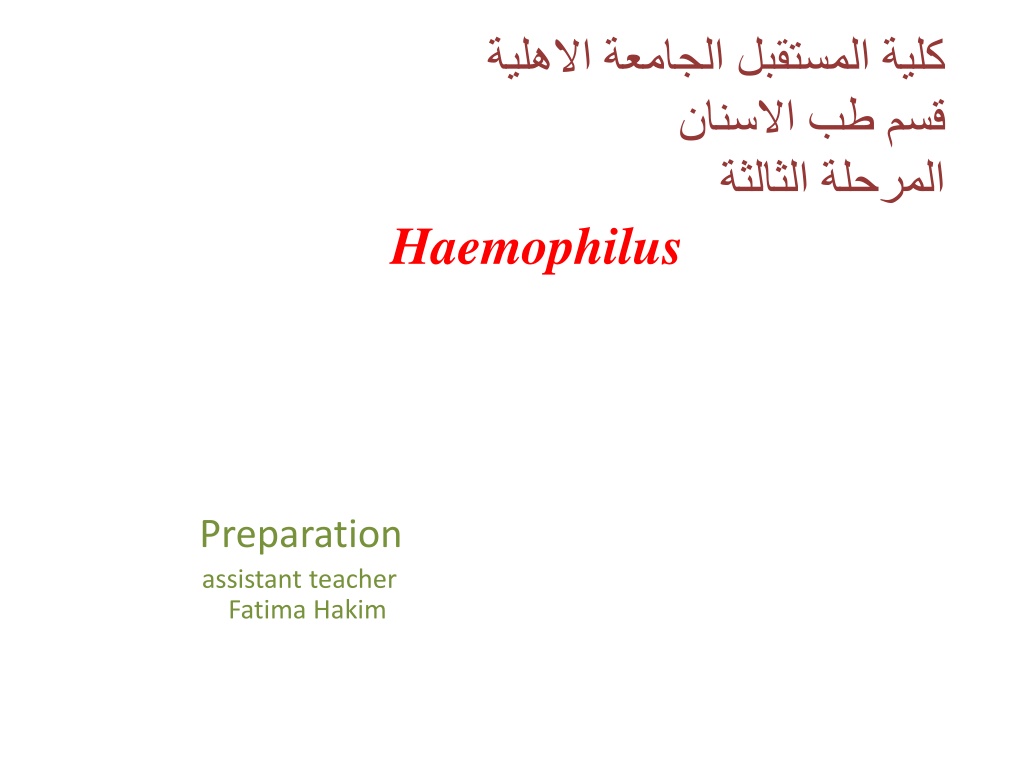 كلية المستقبل الجامعة الاهلية
قسم طب الاسنان
المرحلة الثالثة

Haemophilus

Preparation
assistant teacher
Fatima Hakim